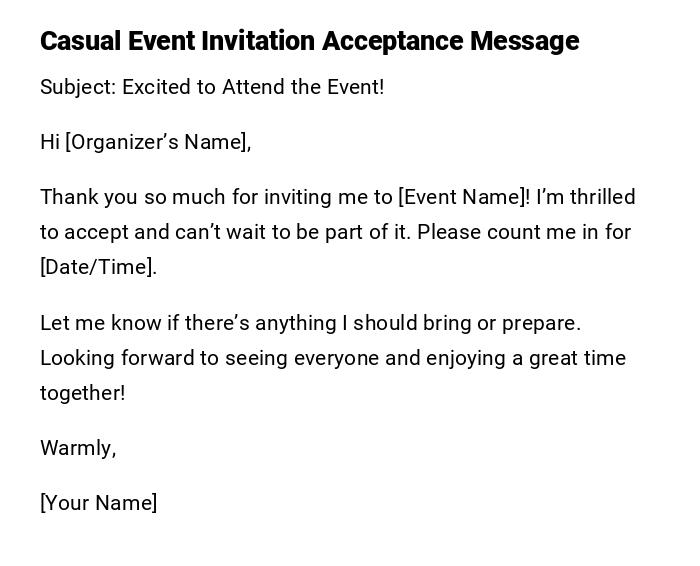 Casual Event Invitation Acceptance Message

Subject: Excited to Attend the Event!

Hi [Organizer's Name],

Thank you so much for inviting me to [Event Name]! I'm thrilled to accept and can't wait to be part of it. Please count me in for [Date/Time].

Let me know if there's anything I should bring or prepare. Looking forward to seeing everyone and enjoying a great time together!

Warmly,

[Your Name]